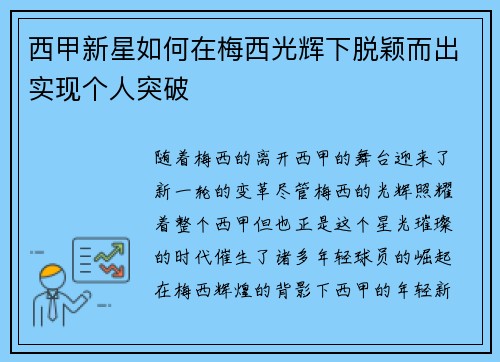 西甲新星如何在梅西光辉下脱颖而出实现个人突破

随着梅西的离开西甲的舞台迎来了新一轮的变革尽管梅西的光辉照耀着整个西甲但也正是这个星光璀璨的时代催生了诸多年轻球员的崛起在梅西辉煌的背影下西甲的年轻新